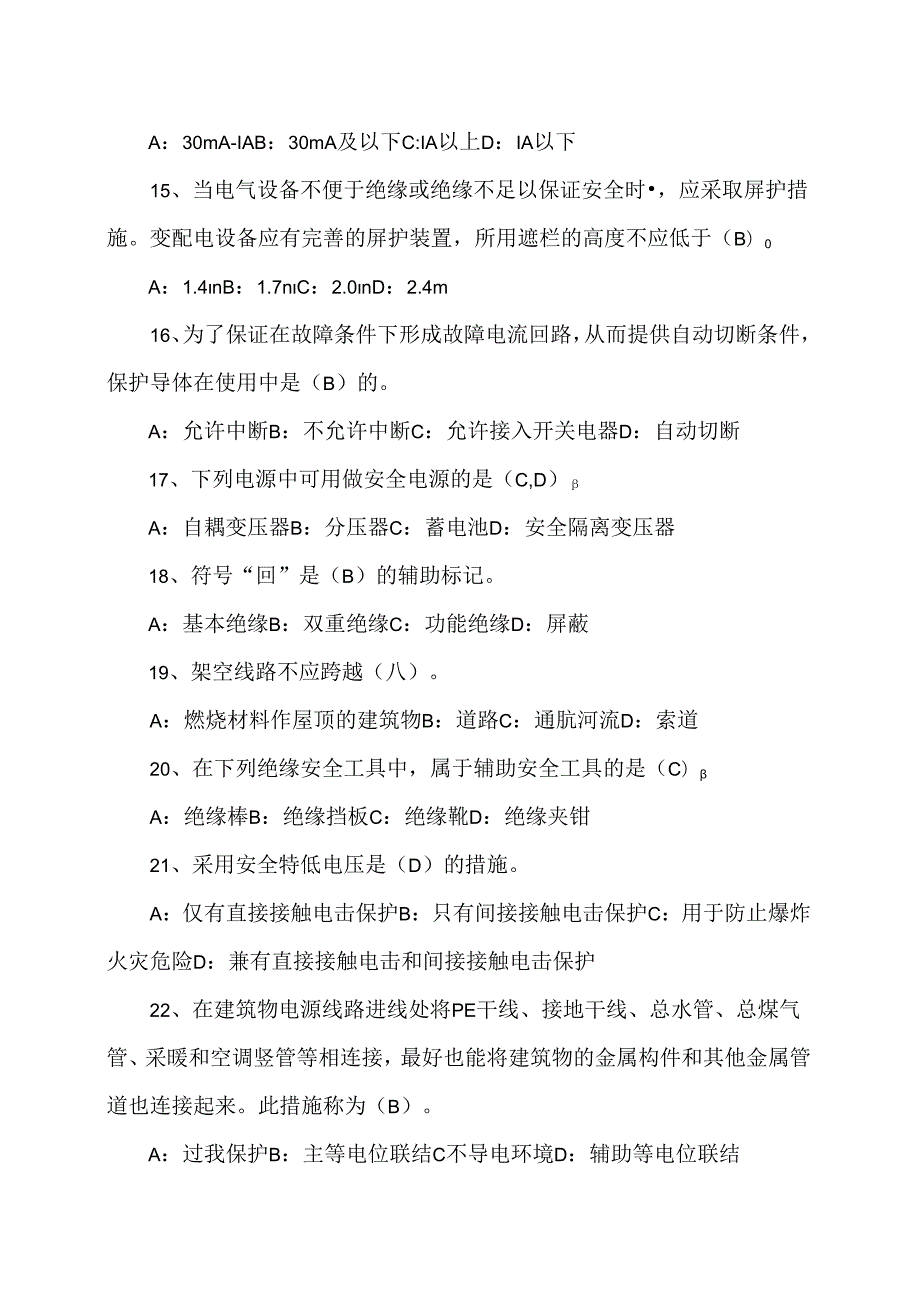 A：30mA-IAB：30mA及以下C:IA以上D：IA以下

15、当电气设备不便于绝缘或绝缘不足以保证安全时•，应采取屏护措施。变配电设备应有完善的屏护装置，所用遮栏的高度不应低于（B）0

A：1.4ınB：1.7nıC：2.0ınD：2.4m

16、为了保证在故障条件下形成故障电流回路，从而提供自动切断条件，保护导体在使用中是（B）的。

A：允许中断B：不允许中断C：允许接入开关电器D：自动切断

17、下列电源中可用做安全电源的是（C,D）β

A：自耦变压器B：分压器C：蓄电池D：安全隔离变压器

18、符号“回”是（B）的辅助标记。

A：基本绝缘B：双重绝缘C：功能绝缘D：屏蔽

19、架空线路不应跨越（八）。

A：燃烧材料作屋顶的建筑物B：道路C：通航河流D：索道

20、在下列绝缘安全工具中，属于辅助安全工具的是（C）β

A：绝缘棒B：绝缘挡板C：绝缘靴D：绝缘夹钳

21、采用安全特低电压是（D）的措施。

A：仅有直接接触电击保护B：只有间接接触电击保护C：用于防止爆炸火灾危险D：兼有直接接触电击和间接接触电击保护

22、在建筑物电源线路进线处将PE干线、接地干线、总水管、总煤气管、采暖和空调竖管等相连接，最好也能将建筑物的金属构件和其他金属管道也连接起来。此措施称为（B）。

A：过我保护B：主等电位联结C不导电环境D：辅助等电位联结